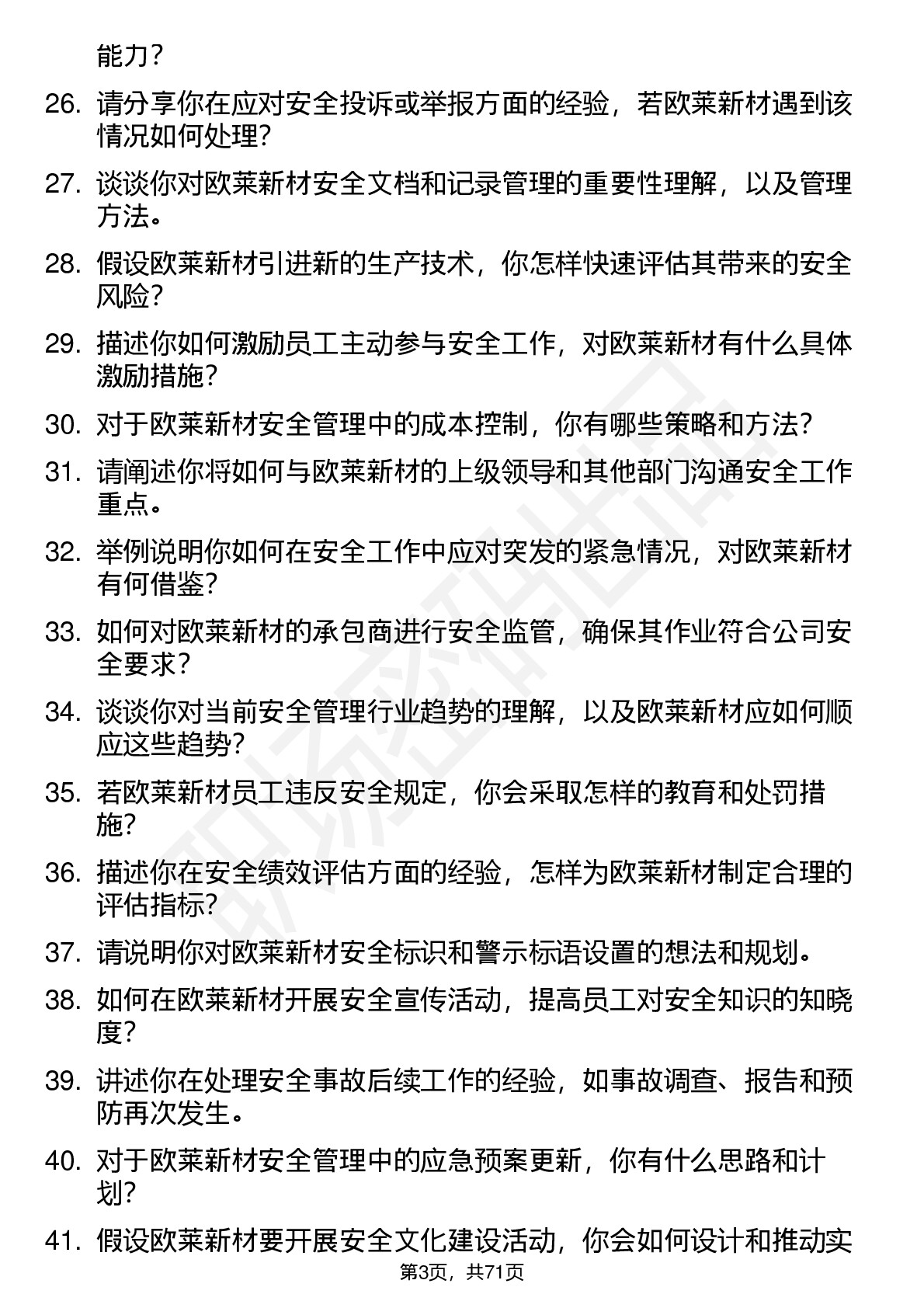 能力？

26. 请分享你在应对安全投诉或举报方面的经验，若欧莱新材遇到该情况如何处理？

27. 谈谈你对欧莱新材安全文档和记录管理的重要性理解，以及管理方法。

28. 假设欧莱新材引进新的生产技术，你怎样快速评估其带来的安全风险？

29. 描述你如何激励员工主动参与安全工作，对欧莱新材有什么具体激励措施？

30. 对于欧莱新材安全管理中的成本控制，你有哪些策略和方法？

31. 请阐述你将如何与欧莱新材的上级领导和其他部门沟通安全工作重点。

32. 举例说明你如何在安全工作中应对突发的紧急情况，对欧莱新材有何借鉴？

33. 如何对欧莱新材的承包商进行安全监管，确保其作业符合公司安全要求？

34. 谈谈你对当前安全管理行业趋势的理解，以及欧莱新材应如何顺应这些趋势？

35. 若欧莱新材员工违反安全规定，你会采取怎样的教育和处罚措施？

36. 描述你在安全绩效评估方面的经验，怎样为欧莱新材制定合理的评估指标？

37. 请说明你对欧莱新材安全标识和警示标语设置的想法和规划。

38. 如何在欧莱新材开展安全宣传活动，提高员工对安全知识的知晓度？

39. 讲述你在处理安全事故后续工作的经验，如事故调查、报告和预防再次发生。

40. 对于欧莱新材安全管理中的应急预案更新，你有什么思路和计划？

41. 假设欧莱新材要开展安全文化建设活动，你会如何设计和推动实

第3页，共71页